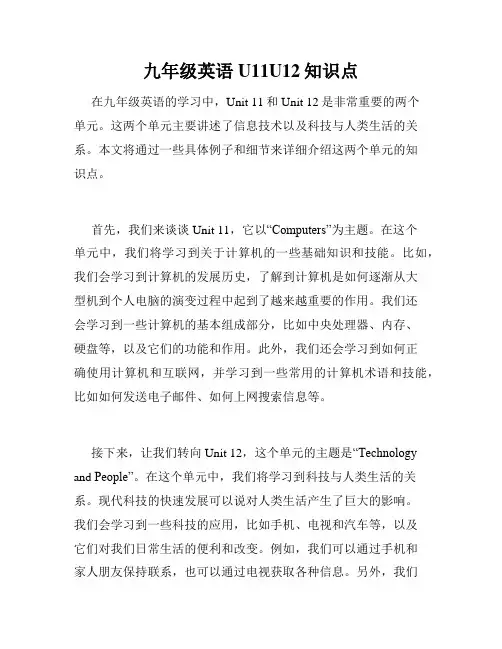 九年级英语 U11U12 知识点

在九年级英语的学习中，Unit 11 和 Unit 12 是非常重要的两个单元。这两个单元主要讲述了信息技术以及科技与人类生活的关系。本文将通过一些具体例子和细节来详细介绍这两个单元的知识点。

首先，我们来谈谈 Unit 11，它以“Computers”为主题。在这个单元中，我们将学习到关于计算机的一些基础知识和技能。比如，我们会学习到计算机的发展历史，了解到计算机是如何逐渐从大型机到个人电脑的演变过程中起到了越来越重要的作用。我们还会学习到一些计算机的基本组成部分，比如中央处理器、内存、硬盘等，以及它们的功能和作用。此外，我们还会学习到如何正确使用计算机和互联网，并学习到一些常用的计算机术语和技能，比如如何发送电子邮件、如何上网搜索信息等。

接下来，让我们转向 Unit 12，这个单元的主题是“Technology and People”。在这个单元中，我们将学习到科技与人类生活的关系。现代科技的快速发展可以说对人类生活产生了巨大的影响。我们会学习到一些科技的应用，比如手机、电视和汽车等，以及它们对我们日常生活的便利和改变。例如，我们可以通过手机和家人朋友保持联系，也可以通过电视获取各种信息。另外，我们